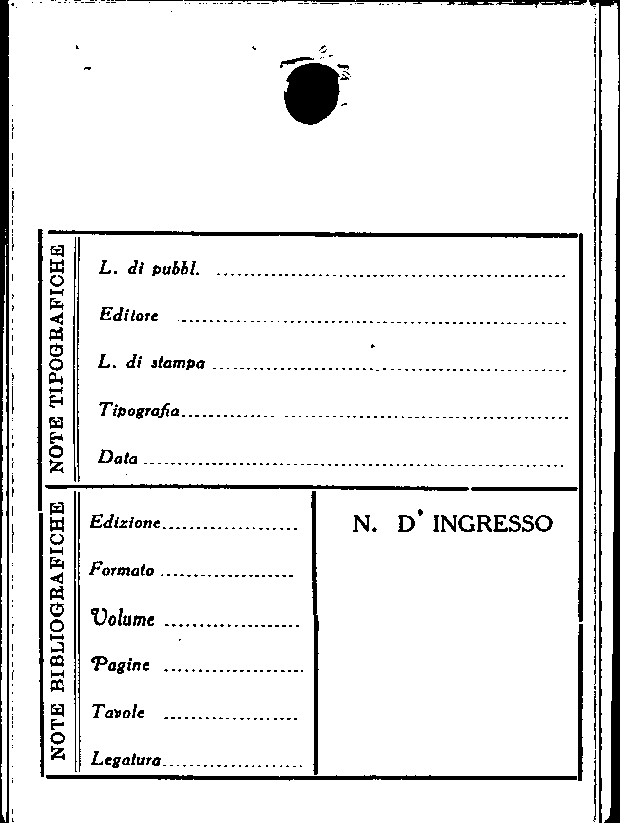 NOTE TIPOGRAFICHE

L. di pubbl. ____

Editore ____

L. di stampa ____

Tipografia ____

Data ____

NOTE BIBLIOGRAFICHE

Edizione ____

Formato ____

Volume ____

Pagine ____

Tavole ____

Legatura ____

N. D' INGRESSO